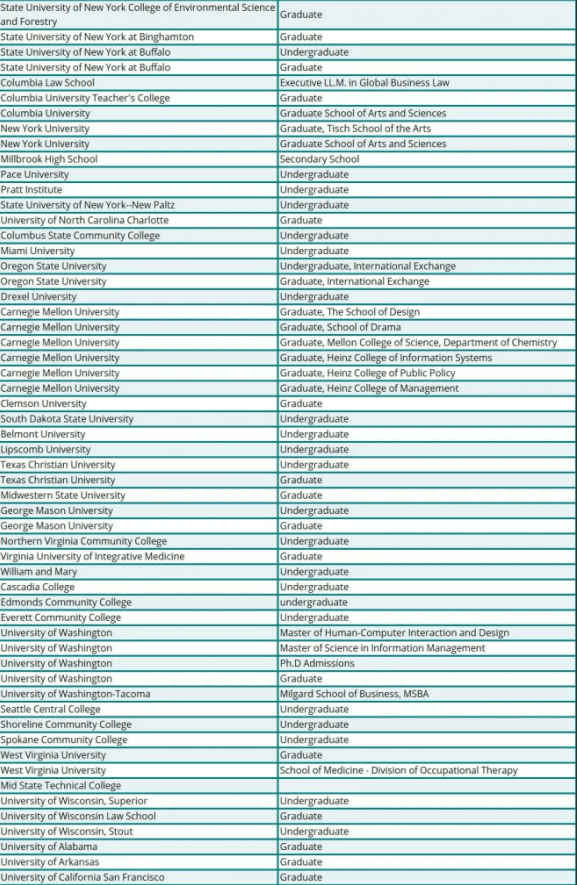 | | |
|---|---|
| State University of New York College of Environmental Science and Forestry | Graduate |
| State University of New York at Binghamton | Graduate |
| State University of New York at Buffalo | Undergraduate |
| State University of New York at Buffalo | Graduate |
| Columbia Law School | Executive LL.M. in Global Business Law |
| Columbia University Teacher's College | Graduate |
| Columbia University | Graduate School of Arts and Sciences |
| New York University | Graduate, Tisch School of the Arts |
| New York University | Graduate School of Arts and Sciences |
| Millbrook High School | Secondary School |
| Pace University | Undergraduate |
| Pratt Institute | Undergraduate |
| State University of New York--New Paltz | Undergraduate |
| University of North Carolina Charlotte | Graduate |
| Columbus State Community College | Undergraduate |
| Miami University | Undergraduate |
| Oregon State University | Undergraduate, International Exchange |
| Oregon State University | Graduate, International Exchange |
| Drexel University | Undergraduate |
| Carnegie Mellon University | Graduate, The School of Design |
| Carnegie Mellon University | Graduate, School of Drama |
| Carnegie Mellon University | Graduate, Mellon College of Science, Department of Chemistry |
| Carnegie Mellon University | Graduate, Heinz College of Information Systems |
| Carnegie Mellon University | Graduate, Heinz College of Public Policy |
| Carnegie Mellon University | Graduate, Heinz College of Management |
| Clemson University | Graduate |
| South Dakota State University | Undergraduate |
| Belmont University | Undergraduate |
| Lipscomb University | Undergraduate |
| Texas Christian University | Undergraduate |
| Texas Christian University | Graduate |
| Midwestern State University | Graduate |
| George Mason University | Undergraduate |
| George Mason University | Graduate |
| Northern Virginia Community College | Undergraduate |
| Virginia University of Integrative Medicine | Graduate |
| William and Mary | Undergraduate |
| Cascadia College | Undergraduate |
| Edmonds Community College | undergraduate |
| Everett Community College | Undergraduate |
| University of Washington | Master of Human-Computer Interaction and Design |
| University of Washington | Master of Science in Information Management |
| University of Washington | Ph.D Admissions |
| University of Washington | Graduate |
| University of Washington-Tacoma | Milgard School of Business, MSBA |
| Seattle Central College | Undergraduate |
| Shoreline Community College | Undergraduate |
| Spokane Community College | Undergraduate |
| West Virginia University | Graduate |
| West Virginia University | School of Medicine - Division of Occupational Therapy |
| Mid State Technical College | |
| University of Wisconsin, Superior | Undergraduate |
| University of Wisconsin Law School | Graduate |
| University of Wisconsin, Stout | Undergraduate |
| University of Alabama | Graduate |
| University of Arkansas | Graduate |
| University of California San Francisco | Graduate |